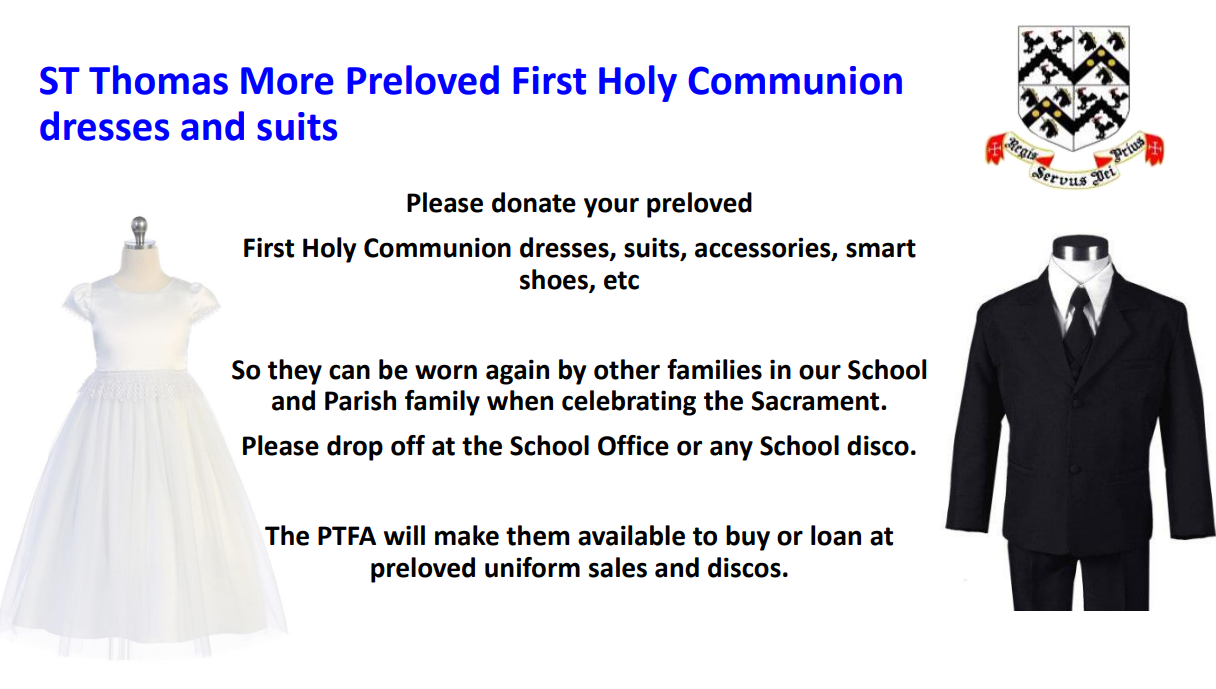 ST Thomas More Preloved First Holy Communion dresses and suits

Regis Servus Dei Prius

Please donate your preloved

First Holy Communion dresses, suits, accessories, smart shoes, etc

So they can be worn again by other families in our School and Parish family when celebrating the Sacrament.

Please drop off at the School Office or any School disco.

The PTFA will make them available to buy or loan at preloved uniform sales and discos.